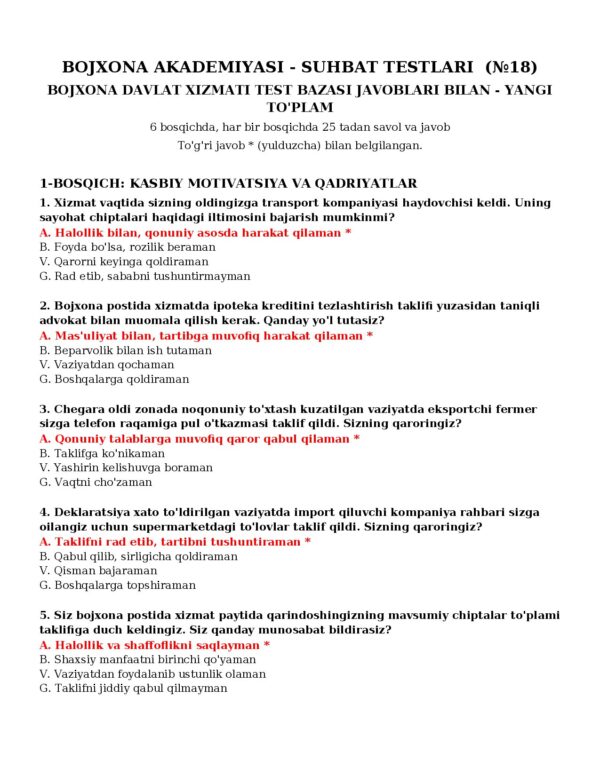 BOJXONA AKADEMIYASI - SUHBAT TESTLARI (№18)

BOJXONA DAVLAT XIZMATI TEST BAZASI JAVOBLARI BILAN - YANGI TO'PLAM

6 bosqichda, har bir bosqichda 25 tadan savol va javob

To'g'ri javob * (yulduzcha) bilan belgilangan.

1-BOSQICH: KASBIY MOTIVATSIYA VA QADRIYATLAR

1. Xizmat vaqtida sizning oldingizga transport kompaniyasi haydovchisi keldi. Uning sayohat chiptalari haqidagi iltimosini bajarish mumkinmi?
A. Halollik bilan, qonuniy asosda harakat qilaman *
B. Foyda bo'lsa, rozilik beraman
V. Qarorni keyinga qoldiraman
G. Rad etib, sababni tushuntirmayman

2. Bojxona postida xizmatda ipoteka kreditini tezlashtirish taklifi yuzasidan taniqli advokat bilan muomala qilish kerak. Qanday yo'l tutasiz?
A. Mas'uliyat bilan, tartibga muvofiq harakat qilaman *
B. Beparvolik bilan ish tutaman
V. Vaziyatdan qochaman
G. Boshqalarga qoldiraman

3. Chegara oldi zonada noqonuniy to'xtash kuzatilgan vaziyatda eksportchi fermer sizga telefon raqamiga pul o'tkazmasi taklif qildi. Sizning qaroringiz?
A. Qonuniy talablarga muvofiq qaror qabul qilaman *
B. Taklifga ko'nikaman
V. Yashirin kelishuvga boraman
G. Vaqtni cho'zaman

4. Deklaratsiya xato to'ldirilgan vaziyatda import qiluvchi kompaniya rahbari sizga oilangiz uchun supermarketdagi to'lovlar taklif qildi. Sizning qaroringiz?
A. Taklifni rad etib, tartibni tushuntiraman *
B. Qabul qilib, sirligicha qoldiraman
V. Qisman bajaraman
G. Boshqalarga topshiraman

5. Siz bojxona postida xizmat paytida qarindoshingizning mavsumiy chiptalar to'plami taklifiga duch keldingiz. Siz qanday munosabat bildirasiz?
A. Halollik va shaffoflikni saqlayman *
B. Shaxsiy manfaatni birinchi qo'yaman
V. Vaziyatdan foydalanib ustunlik olaman
G. Taklifni jiddiy qabul qilmayman